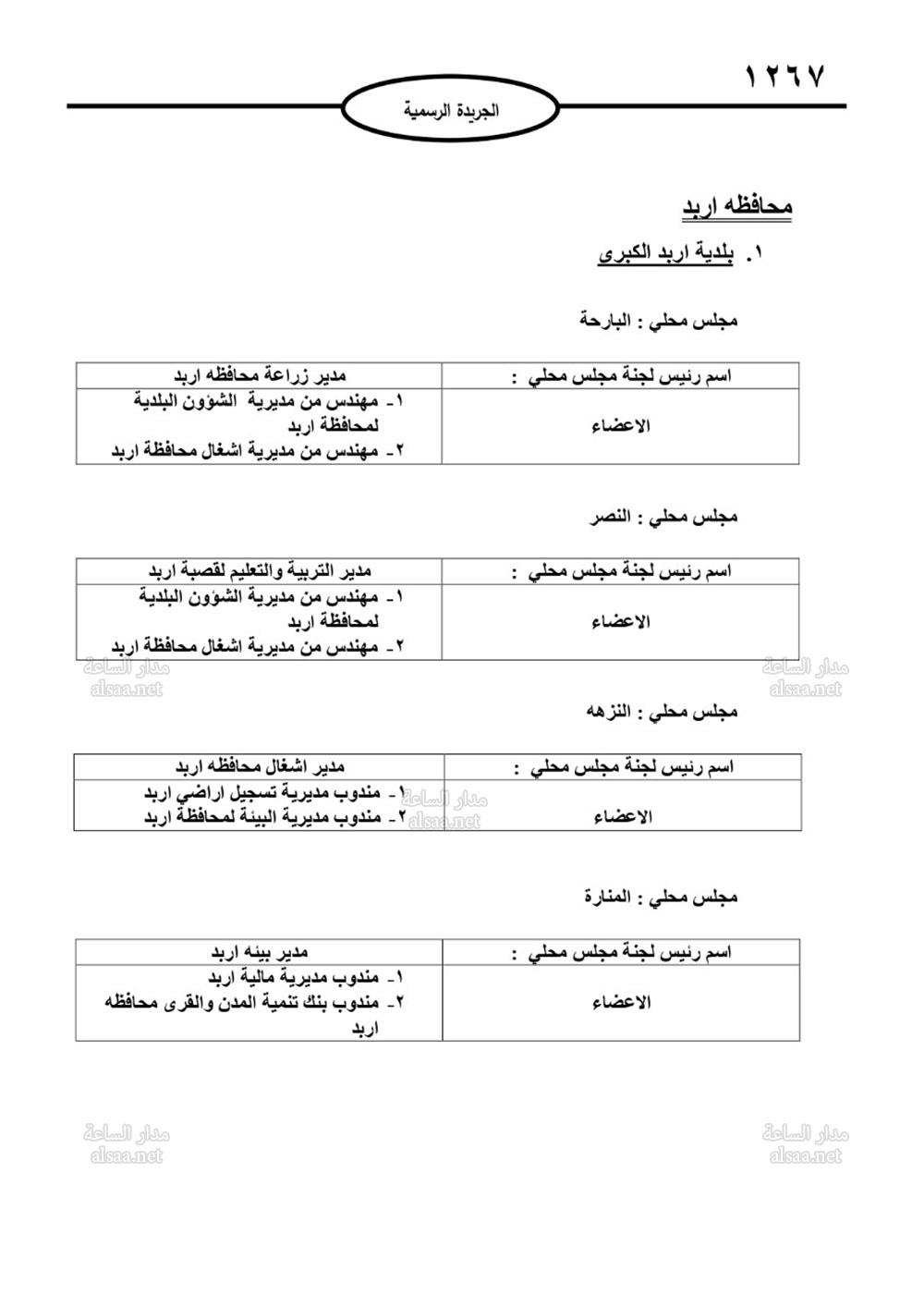 ١٢٦٧

الجريدة الرسمية

محافظه اربد

١. بلدية اربد الكبرى

مجلس محلي : البارحة

| اسم رئيس لجنة مجلس محلي : | مدير زراعة محافظه اربد |
|---|---|
| الاعضاء | ١- مهندس من مديرية الشؤون البلدية لمحافظة اربد ٢- مهندس من مديرية اشغال محافظة اربد |

مجلس محلي : النصر

| اسم رئيس لجنة مجلس محلي : | مدير التربية والتعليم لقصبة اربد |
|---|---|
| الاعضاء | ١- مهندس من مديرية الشؤون البلدية لمحافظة اربد ٢- مهندس من مديرية اشغال محافظة اربد |

مدار الساعة alsaa.net

مدار الساعة alsaa.net

مجلس محلي : النزهه

| اسم رئيس لجنة مجلس محلي : | مدير اشغال محافظه اربد |
|---|---|
| الاعضاء | ١- مندوب مديرية تسجيل اراضي اربد ٢- مندوب مديرية البيئة لمحافظة اربد |

مدار الساعة alsaa.net

مجلس محلي : المنارة

| اسم رئيس لجنة مجلس محلي : | مدير بيئه اربد |
|---|---|
| الاعضاء | ١- مندوب مديرية مالية اربد ٢- مندوب بنك تنمية المدن والقرى محافظه اربد |

مدار الساعة alsaa.net

مدار الساعة alsaa.net